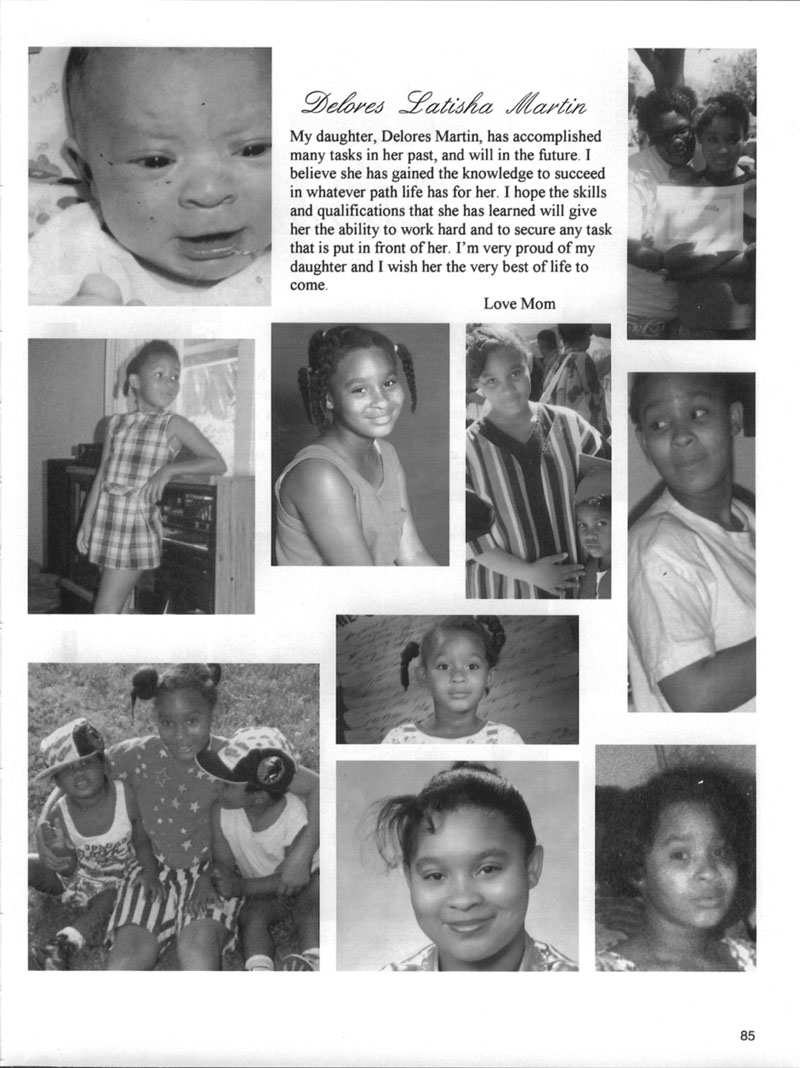 Delores Latisha Martin

My daughter, Delores Martin, has accomplished many tasks in her past, and will in the future. I believe she has gained the knowledge to succeed in whatever path life has for her. I hope the skills and qualifications that she has learned will give her the ability to work hard and to secure any task that is put in front of her. I'm very proud of my daughter and I wish her the very best of life to come.

Love Mom

85